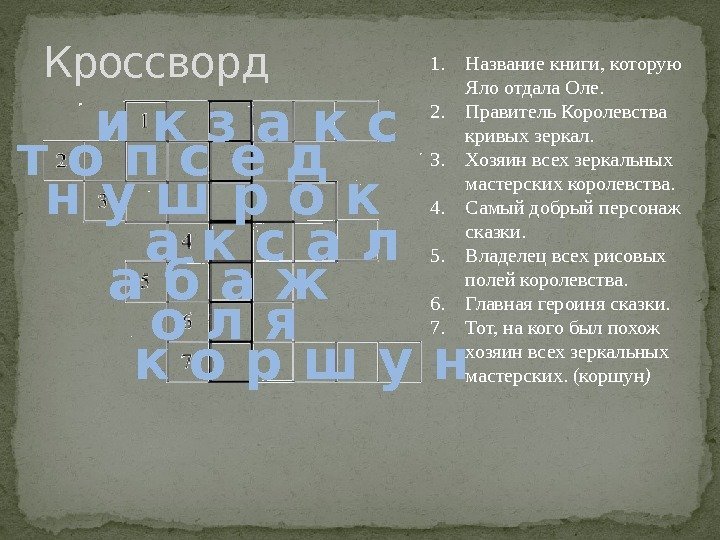 Кроссворд

1 и к з а к с
2 т о п с е д
3 н у ш р о к
4 а к с а л
5 а б а ж
6 о л я
7 к о р ш у н

1. Название книги, которую Яло отдала Оле.
2. Правитель Королевства кривых зеркал.
3. Хозяин всех зеркальных мастерских королевства.
4. Самый добрый персонаж сказки.
5. Владелец всех рисовых полей королевства.
6. Главная героиня сказки.
7. Тот, на кого был похож хозяин всех зеркальных мастерских. (коршун)